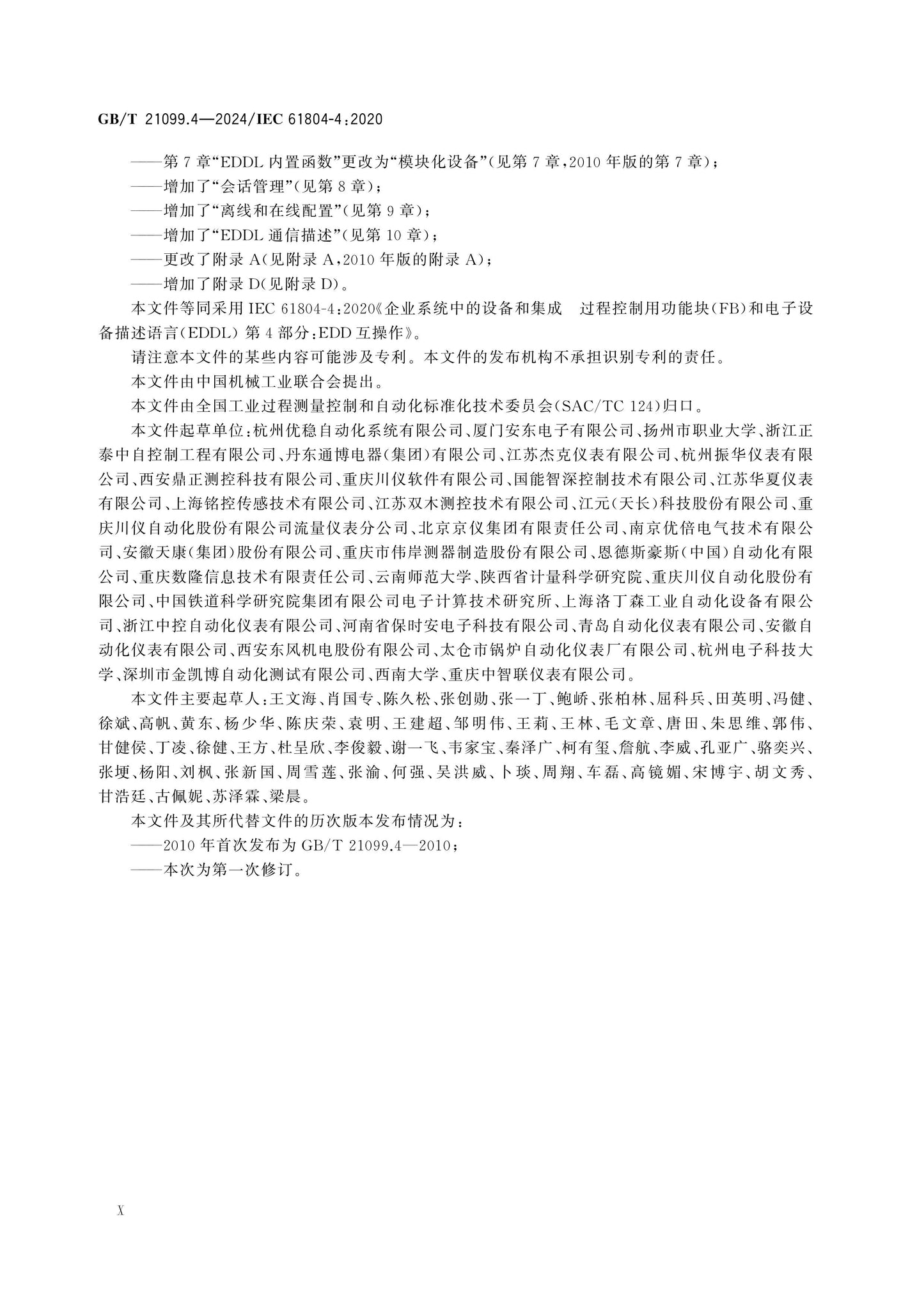 GB/T 21099.4—2024/IEC 61804-4:2020

——第7章“EDDL内置函数”更改为“模块化设备”(见第7章,2010年版的第7章);

——增加了“会话管理”(见第8章);

——增加了“离线和在线配置”(见第9章);

——增加了“EDDL通信描述”(见第10章);

——更改了附录A(见附录A,2010年版的附录A);

——增加了附录D(见附录D)。

本文件等同采用IEC 61804-4:2020《企业系统中的设备和集成 过程控制用功能块(FB)和电子设备描述语言(EDDL) 第4部分:EDD互操作》。

请注意本文件的某些内容可能涉及专利。本文件的发布机构不承担识别专利的责任。

本文件由中国机械工业联合会提出。

本文件由全国工业过程测量控制和自动化标准化技术委员会(SAC/TC 124)归口。

本文件起草单位:杭州优稳自动化系统有限公司、厦门安东电子有限公司、扬州市职业大学、浙江正泰中自控制工程有限公司、丹东通博电器(集团)有限公司、江苏杰克仪表有限公司、杭州振华仪表有限公司、西安鼎正测控科技有限公司、重庆川仪软件有限公司、国能智深控制技术有限公司、江苏华夏仪表有限公司、上海铭控传感技术有限公司、江苏双木测控技术有限公司、江元(天长)科技股份有限公司、重庆川仪自动化股份有限公司流量仪表分公司、北京京仪集团有限责任公司、南京优倍电气技术有限公司、安徽天康(集团)股份有限公司、重庆市伟岸测器制造股份有限公司、恩德斯豪斯(中国)自动化有限公司、重庆数隆信息技术有限责任公司、云南师范大学、陕西省计量科学研究院、重庆川仪自动化股份有限公司、中国铁道科学研究院集团有限公司电子计算技术研究所、上海洛丁森工业自动化设备有限公司、浙江中控自动化仪表有限公司、河南省保时安电子科技有限公司、青岛自动化仪表有限公司、安徽自动化仪表有限公司、西安东风机电股份有限公司、太仓市锅炉自动化仪表厂有限公司、杭州电子科技大学、深圳市金凯博自动化测试有限公司、西南大学、重庆中智联仪表有限公司。

本文件主要起草人:王文海、肖国专、陈久松、张创勋、张一丁、鲍峤、张柏林、屈科兵、田英明、冯健、徐斌、高帆、黄东、杨少华、陈庆荣、袁明、王建超、邹明伟、王莉、王林、毛文章、唐田、朱思维、郭伟、甘健侯、丁凌、徐健、王方、杜呈欣、李俊毅、谢一飞、韦家宝、秦泽广、柯有玺、詹航、李威、孔亚广、骆奕兴、张埂、杨阳、刘枫、张新国、周雪莲、张渝、何强、吴洪威、卜琰、周翔、车磊、高镜媚、宋博宇、胡文秀、甘浩廷、古佩妮、苏泽霖、梁晨。

本文件及其所代替文件的历次版本发布情况为:

——2010年首次发布为GB/T 21099.4—2010;

——本次为第一次修订。

X